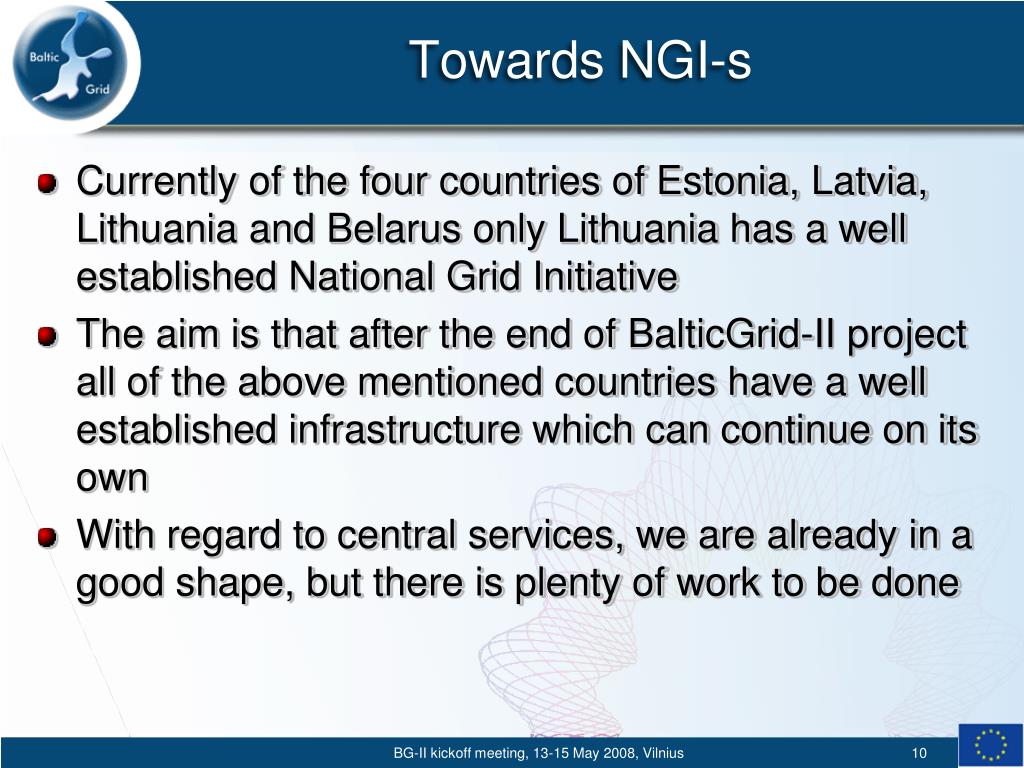 Baltic Grid

Towards NGI-s

Currently of the four countries of Estonia, Latvia, Lithuania and Belarus only Lithuania has a well established National Grid Initiative

The aim is that after the end of BalticGrid-II project all of the above mentioned countries have a well established infrastructure which can continue on its own

With regard to central services, we are already in a good shape, but there is plenty of work to be done

BG-II kickoff meeting, 13-15 May 2008, Vilnius

10